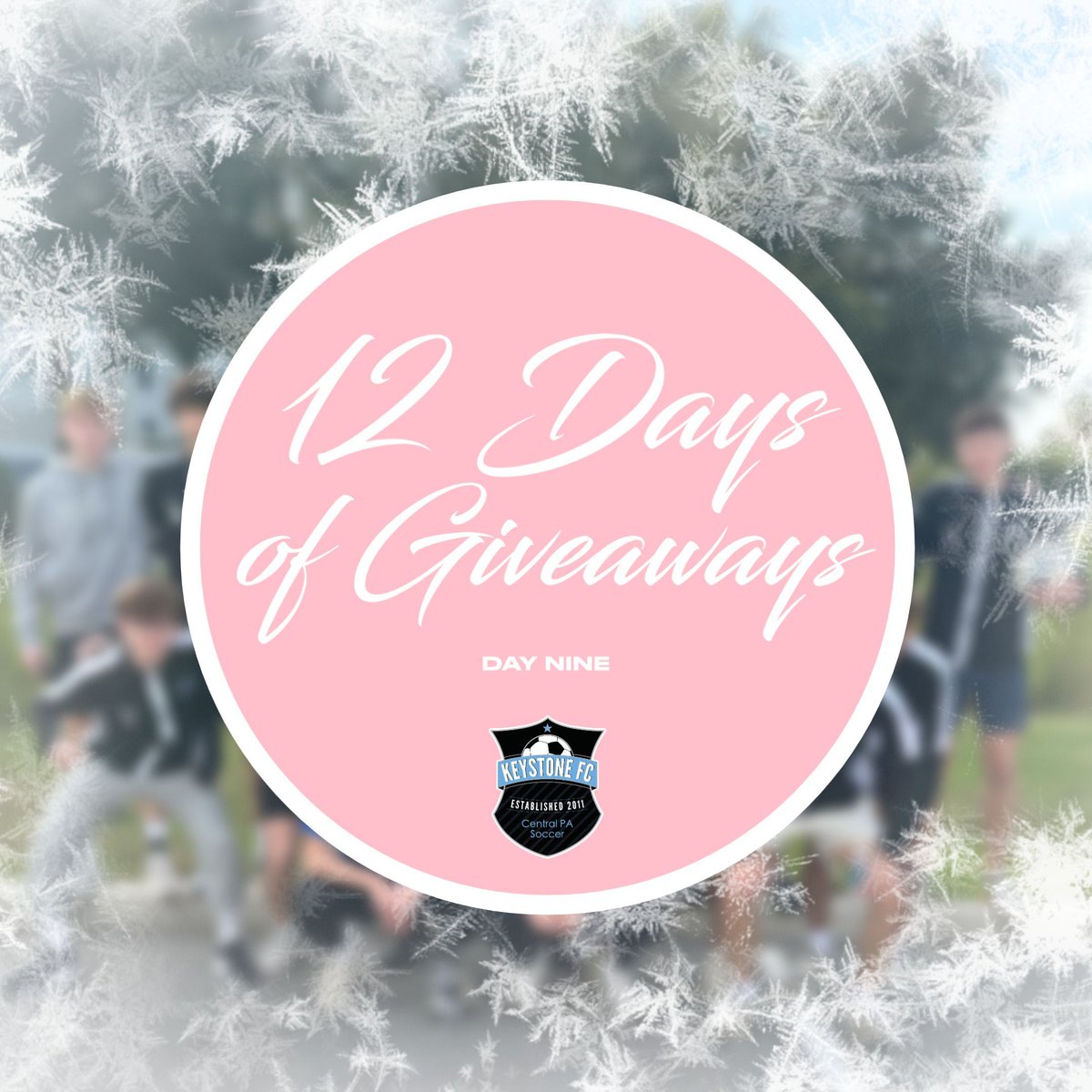 12 Days of Giveaways

DAY NINE

KEYSTONE FC
ESTABLISHED 2011
Central PA Soccer